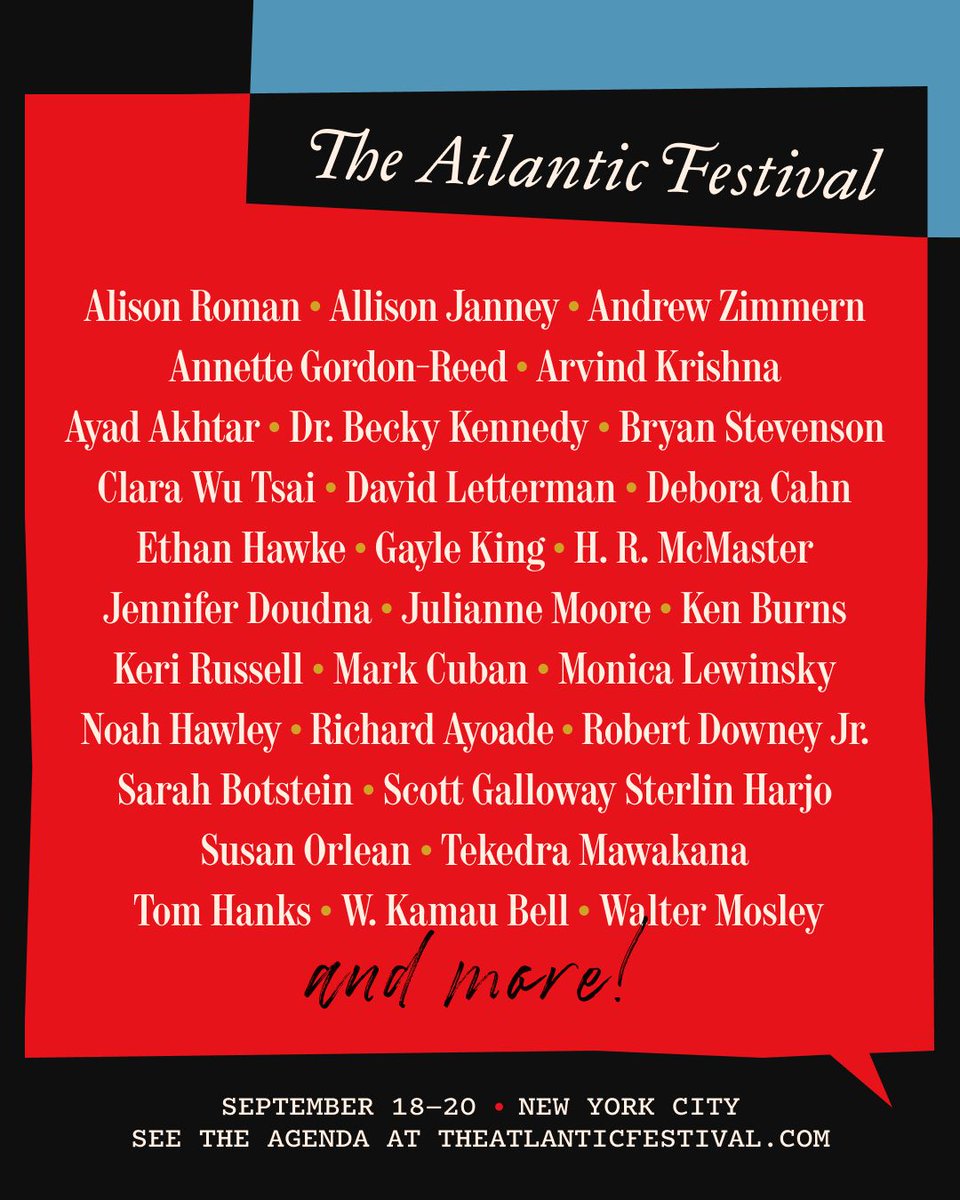 The Atlantic Festival

Alison Roman • Allison Janney • Andrew Zimmern
Annette Gordon-Reed • Arvind Krishna
Ayad Akhtar • Dr. Becky Kennedy • Bryan Stevenson
Clara Wu Tsai • David Letterman • Debora Cahn
Ethan Hawke • Gayle King • H. R. McMaster
Jennifer Doudna • Julianne Moore • Ken Burns
Keri Russell • Mark Cuban • Monica Lewinsky
Noah Hawley • Richard Ayoade • Robert Downey Jr.
Sarah Botstein • Scott Galloway Sterlin Harjo
Susan Orlean • Tekedra Mawakana
Tom Hanks • W. Kamau Bell • Walter Mosley

and more!

SEPTEMBER 18–20 • NEW YORK CITY
SEE THE AGENDA AT THEATLANTICFESTIVAL.COM